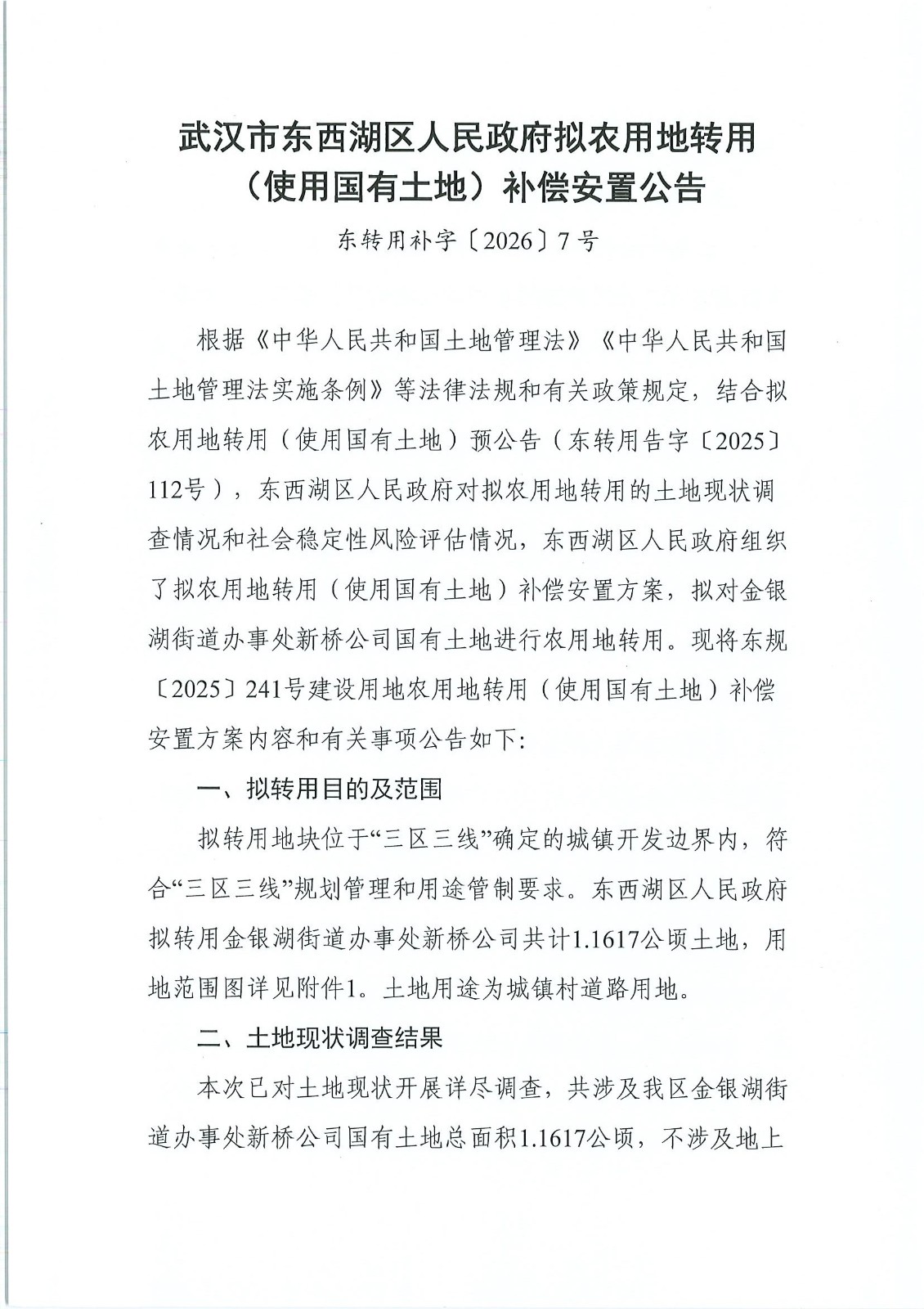 武汉市东西湖区人民政府拟农用地转用（使用国有土地）补偿安置公告

东转用补字〔2026〕7号

根据《中华人民共和国土地管理法》《中华人民共和国土地管理法实施条例》等法律法规和有关政策规定，结合拟农用地转用（使用国有土地）预公告（东转用告字〔2025〕112号），东西湖区人民政府对拟农用地转用的土地现状调查情况和社会稳定性风险评估情况，东西湖区人民政府组织了拟农用地转用（使用国有土地）补偿安置方案，拟对金银湖街道办事处新桥公司国有土地进行农用地转用。现将东规〔2025〕241号建设用地农用地转用（使用国有土地）补偿安置方案内容和有关事项公告如下:

一、拟转用目的及范围

拟转用地块位于“三区三线”确定的城镇开发边界内，符合“三区三线”规划管理和用途管制要求。东西湖区人民政府拟转用金银湖街道办事处新桥公司共计1.1617公顷土地，用地范围图详见附件1。土地用途为城镇村道路用地。

二、土地现状调查结果

本次已对土地现状开展详尽调查，共涉及我区金银湖街道办事处新桥公司国有土地总面积1.1617公顷，不涉及地上